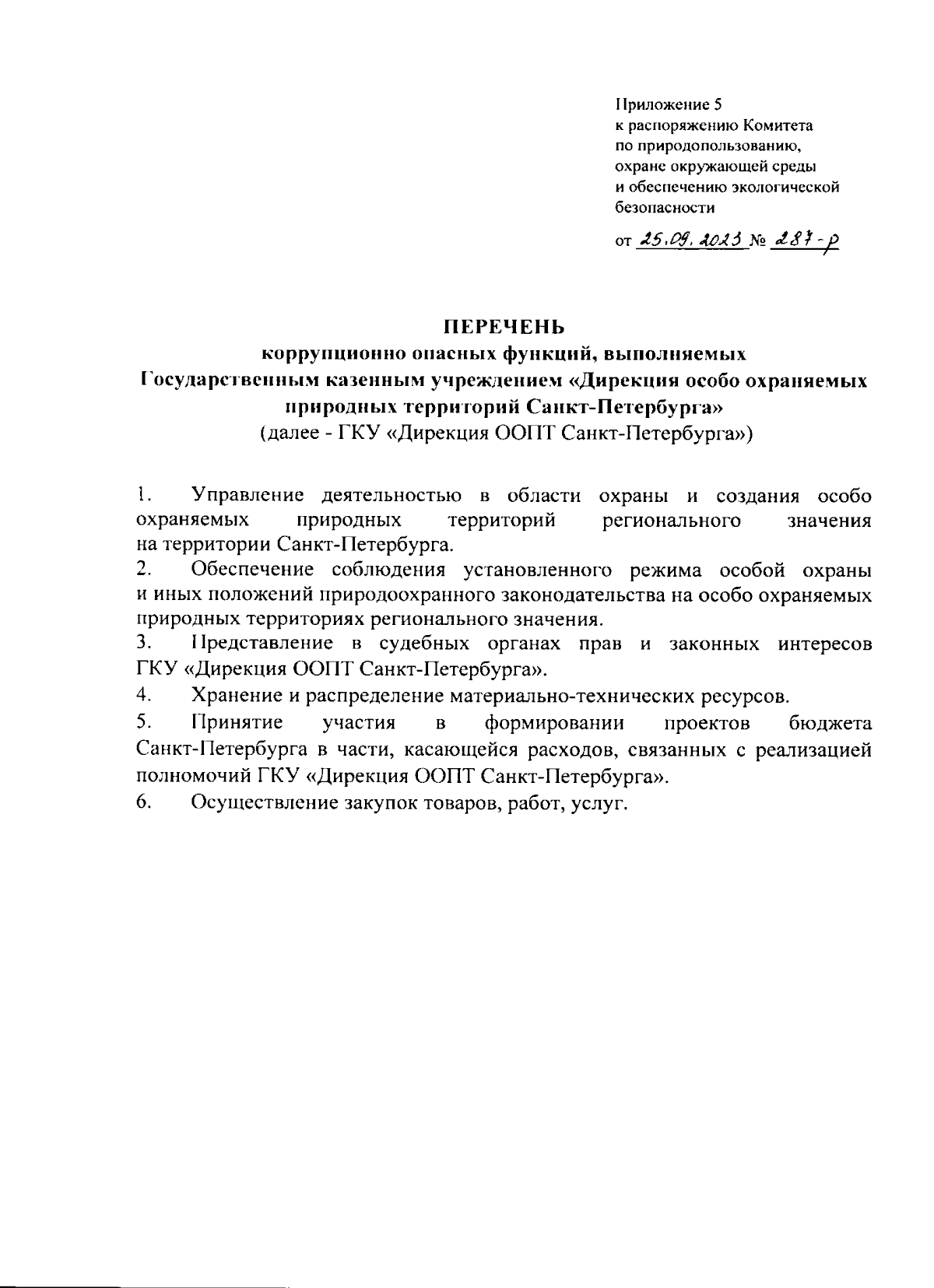 Приложение 5
к распоряжению Комитета
по природопользованию,
охране окружающей среды
и обеспечению экологической
безопасности

от 25.09.2023 № 287-р

ПЕРЕЧЕНЬ
коррупционно опасных функций, выполняемых
Государственным казенным учреждением «Дирекция особо охраняемых природных территорий Санкт-Петербурга»
(далее - ГКУ «Дирекция ООПТ Санкт-Петербурга»)

1. Управление деятельностью в области охраны и создания особо охраняемых природных территорий регионального значения на территории Санкт-Петербурга.
2. Обеспечение соблюдения установленного режима особой охраны и иных положений природоохранного законодательства на особо охраняемых природных территориях регионального значения.
3. Представление в судебных органах прав и законных интересов ГКУ «Дирекция ООПТ Санкт-Петербурга».
4. Хранение и распределение материально-технических ресурсов.
5. Принятие участия в формировании проектов бюджета Санкт-Петербурга в части, касающейся расходов, связанных с реализацией полномочий ГКУ «Дирекция ООПТ Санкт-Петербурга».
6. Осуществление закупок товаров, работ, услуг.